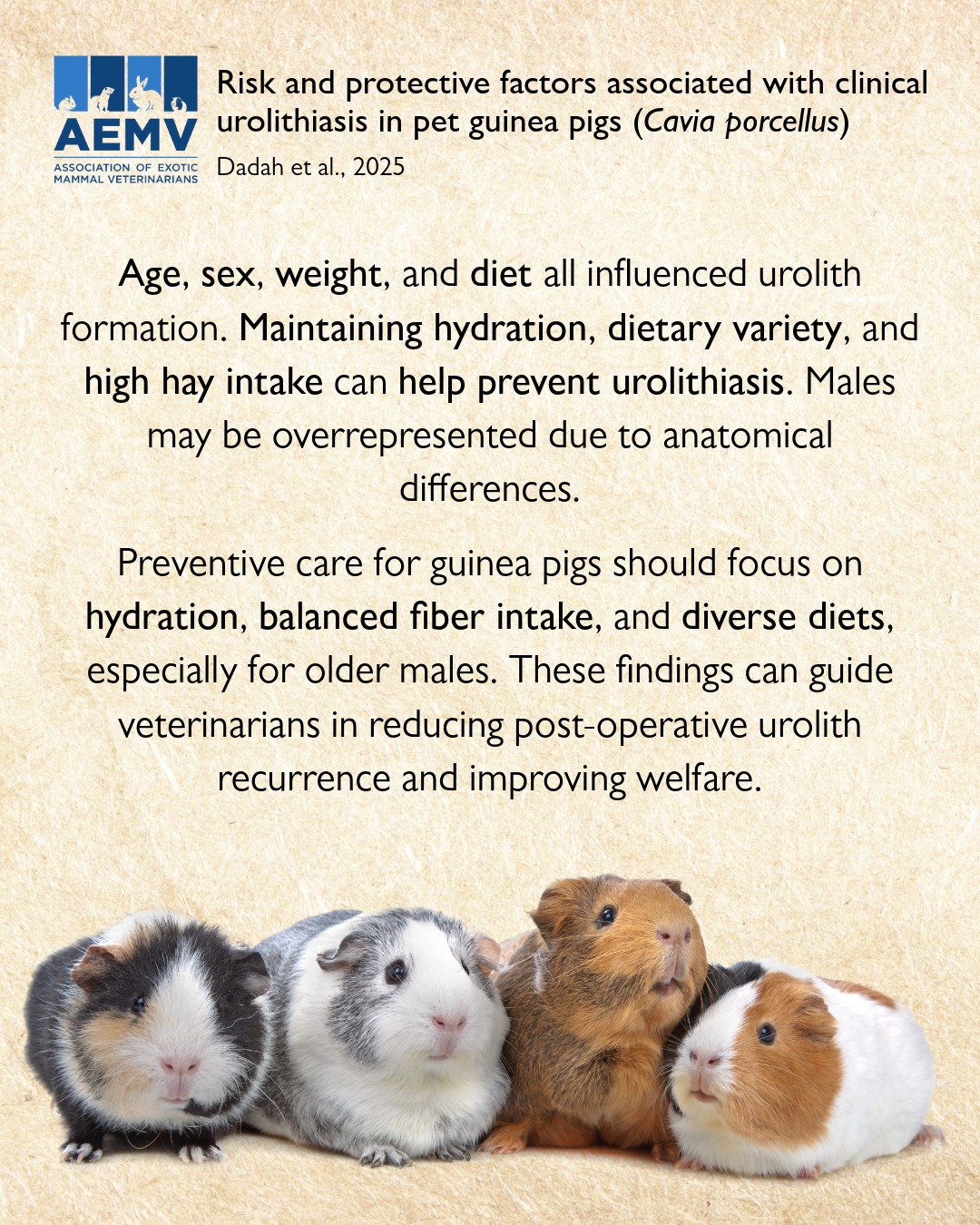 AEMV
ASSOCIATION OF EXOTIC MAMMAL VETERINARIANS

Risk and protective factors associated with clinical urolithiasis in pet guinea pigs (Cavia porcellus)

Dadah et al., 2025

Age, sex, weight, and diet all influenced urolith formation. Maintaining hydration, dietary variety, and high hay intake can help prevent urolithiasis. Males may be overrepresented due to anatomical differences.

Preventive care for guinea pigs should focus on hydration, balanced fiber intake, and diverse diets, especially for older males. These findings can guide veterinarians in reducing post-operative urolith recurrence and improving welfare.